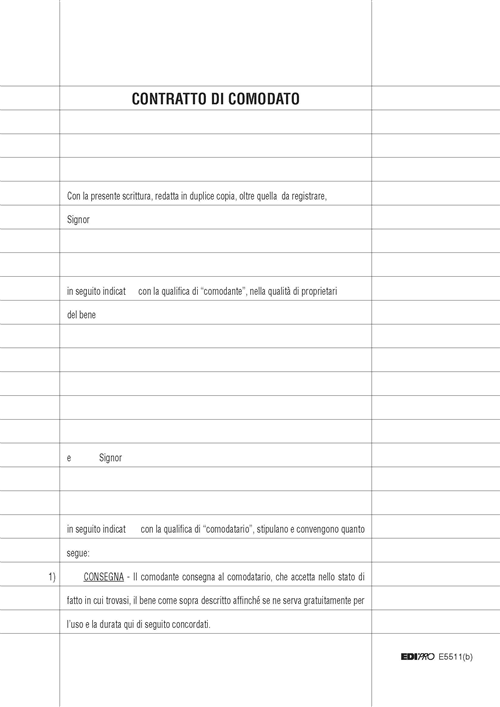 CONTRATTO DI COMODATO

Con la presente scrittura, redatta in duplice copia, oltre quella da registrare,

Signor

in seguito indicat con la qualifica di "comodante", nella qualità di proprietari del bene

e Signor

in seguito indicat con la qualifica di "comodatario", stipulano e convengono quanto segue:

1) CONSEGNA - Il comodante consegna al comodatario, che accetta nello stato di fatto in cui trovasi, il bene come sopra descritto affinché se ne serva gratuitamente per l'uso e la durata qui di seguito concordati.

EDIPRO E5511(b)